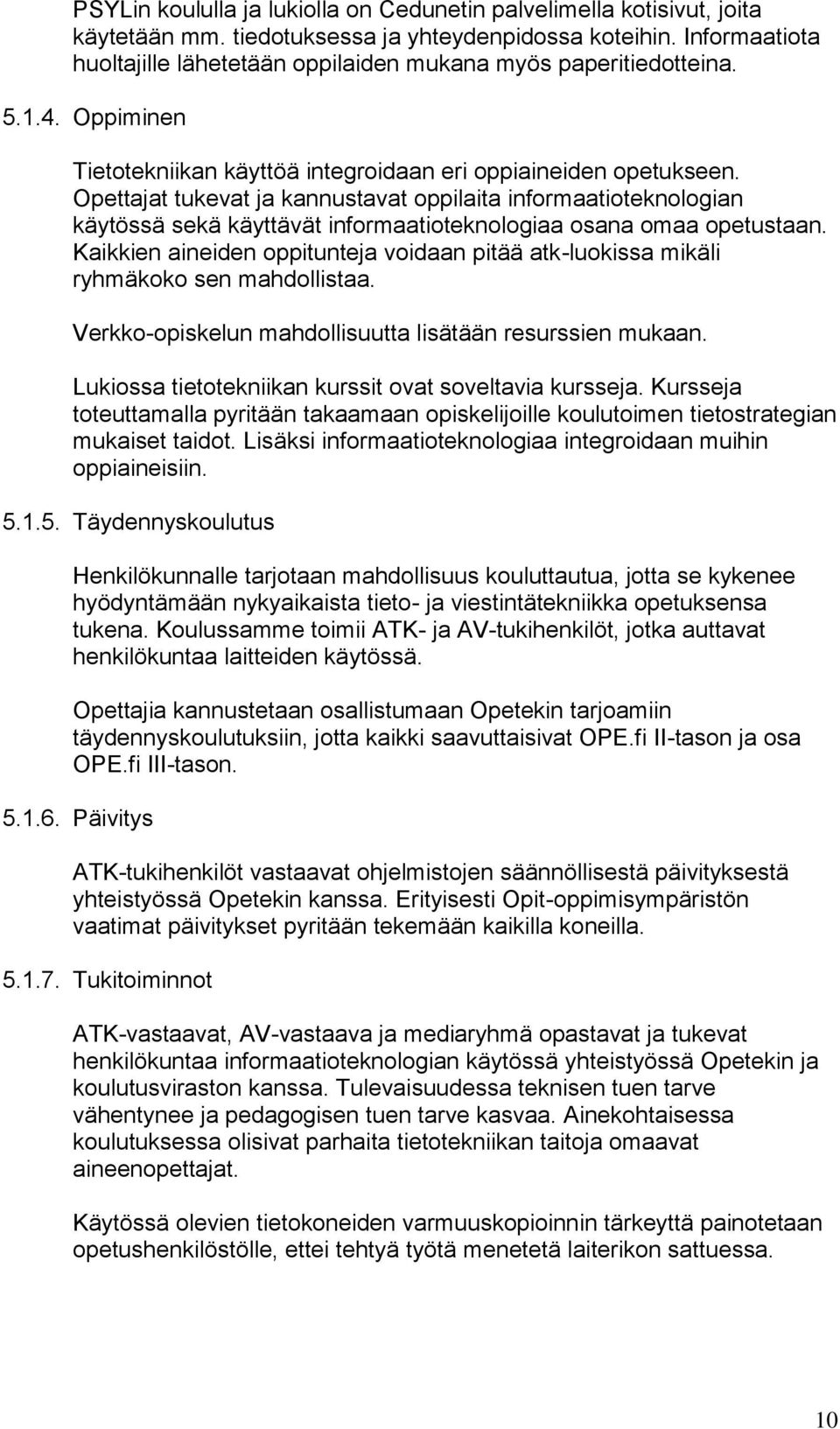 PSYLin koululla ja lukiolla on Cedunetin palvelimella kotisivut, joita käytetään mm. tiedotuksessa ja yhteydenpidossa koteihin. Informaatiota huoltajille lähetetään oppilaiden mukana myös paperitiedotteina.

5.1.4. Oppiminen

Tietotekniikan käyttöä integroidaan eri oppiaineiden opetukseen. Opettajat tukevat ja kannustavat oppilaita informaatioteknologian käytössä sekä käyttävät informaatioteknologiaa osana omaa opetustaan. Kaikkien aineiden oppitunteja voidaan pitää atk-luokissa mikäli ryhmäkoko sen mahdollistaa.

Verkko-opiskelun mahdollisuutta lisätään resurssien mukaan.

Lukiossa tietotekniikan kurssit ovat soveltavia kursseja. Kursseja toteuttamalla pyritään takaamaan opiskelijoille koulutoimen tietostrategian mukaiset taidot. Lisäksi informaatioteknologiaa integroidaan muihin oppiaineisiin.

5.1.5. Täydennyskoulutus

Henkilökunnalle tarjotaan mahdollisuus kouluttautua, jotta se kykenee hyödyntämään nykyaikaista tieto- ja viestintätekniikka opetuksensa tukena. Koulussamme toimii ATK- ja AV-tukihenkilöt, jotka auttavat henkilökuntaa laitteiden käytössä.

Opettajia kannustetaan osallistumaan Opetekin tarjoamiin täydennyskoulutuksiin, jotta kaikki saavuttaisivat OPE.fi II-tason ja osa OPE.fi III-tason.

5.1.6. Päivitys

ATK-tukihenkilöt vastaavat ohjelmistojen säännöllisestä päivityksestä yhteistyössä Opetekin kanssa. Erityisesti Opit-oppimisympäristön vaatimat päivitykset pyritään tekemään kaikilla koneilla.

5.1.7. Tukitoiminnot

ATK-vastaavat, AV-vastaava ja mediaryhmä opastavat ja tukevat henkilökuntaa informaatioteknologian käytössä yhteistyössä Opetekin ja koulutusviraston kanssa. Tulevaisuudessa teknisen tuen tarve vähentynee ja pedagogisen tuen tarve kasvaa. Ainekohtaisessa koulutuksessa olisivat parhaita tietotekniikan taitoja omaavat aineenopettajat.

Käytössä olevien tietokoneiden varmuuskopioinnin tärkeyttä painotetaan opetushenkilöstölle, ettei tehtyä työtä menetetä laiterikon sattuessa.

10